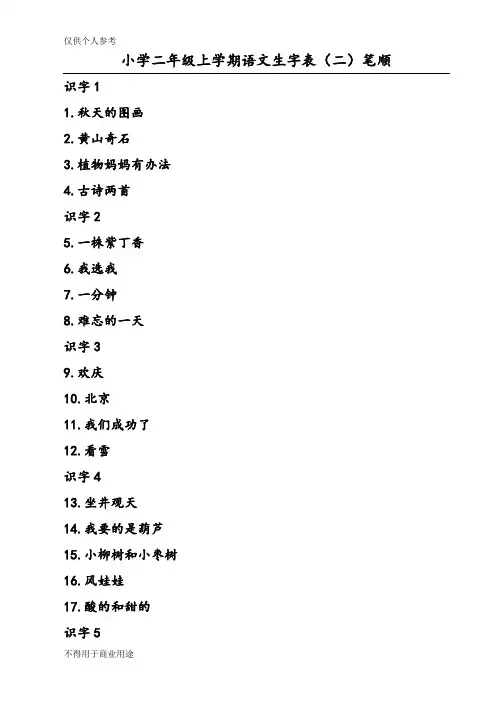 仅供个人参考

小学二年级上学期语文生字表（二）笔顺

识字 1

1. 秋天的图画

2. 黄山奇石

3. 植物妈妈有办法

4. 古诗两首

识字 2

5. 一株紫丁香

6. 我选我

7. 一分钟

8. 难忘的一天

识字 3

9. 欢庆

10. 北京

11. 我们成功了

12. 看雪

识字 4

13. 坐井观天

14. 我要的是葫芦

15. 小柳树和小枣树

16. 风娃娃

17. 酸的和甜的

识字 5

不得用于商业用途